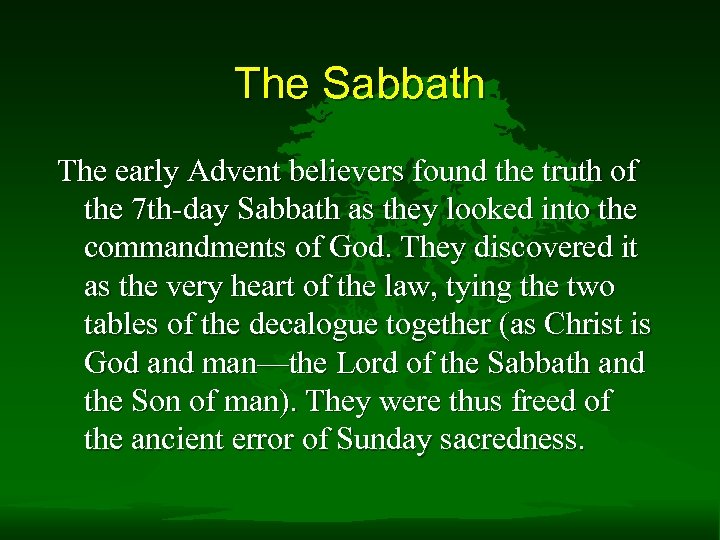 The Sabbath

The early Advent believers found the truth of the 7th-day Sabbath as they looked into the commandments of God. They discovered it as the very heart of the law, tying the two tables of the decalogue together (as Christ is God and man—the Lord of the Sabbath and the Son of man). They were thus freed of the ancient error of Sunday sacredness.